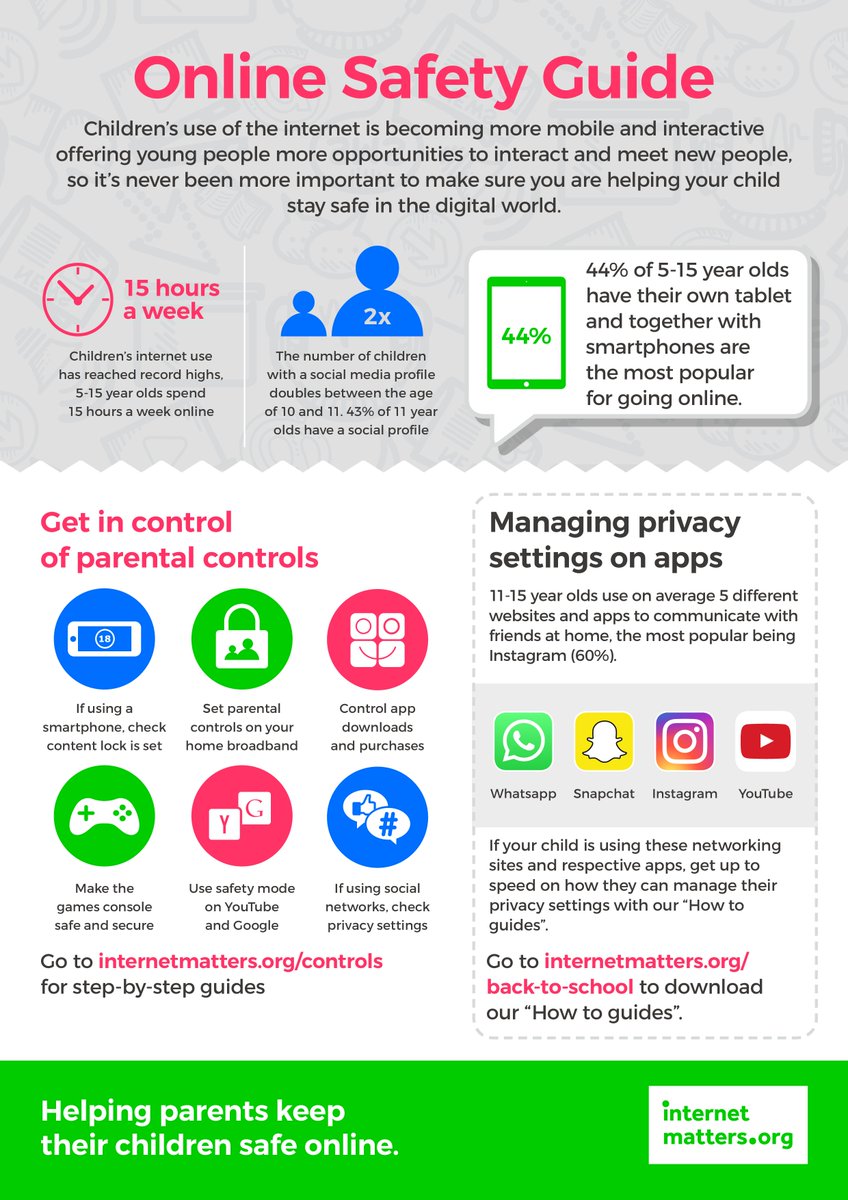 Online Safety Guide

Children's use of the internet is becoming more mobile and interactive offering young people more opportunities to interact and meet new people, so it's never been more important to make sure you are helping your child stay safe in the digital world.

15 hours a week

Children's internet use has reached record highs, 5-15 year olds spend 15 hours a week online

2x

The number of children with a social media profile doubles between the age of 10 and 11. 43% of 11 year olds have a social profile

44%

44% of 5-15 year olds have their own tablet and together with smartphones are the most popular for going online.

Get in control of parental controls

18

If using a smartphone, check content lock is set

Set parental controls on your home broadband

Control app downloads and purchases

Make the games console safe and secure

Y G

Use safety mode on YouTube and Google

#

If using social networks, check privacy settings

Go to internetmatters.org/controls for step-by-step guides

Managing privacy settings on apps

11-15 year olds use on average 5 different websites and apps to communicate with friends at home, the most popular being Instagram (60%).

Whatsapp Snapchat Instagram YouTube

If your child is using these networking sites and respective apps, get up to speed on how they can manage their privacy settings with our "How to guides".

Go to internetmatters.org/back-to-school to download our "How to guides".

Helping parents keep their children safe online.

internet matters.org